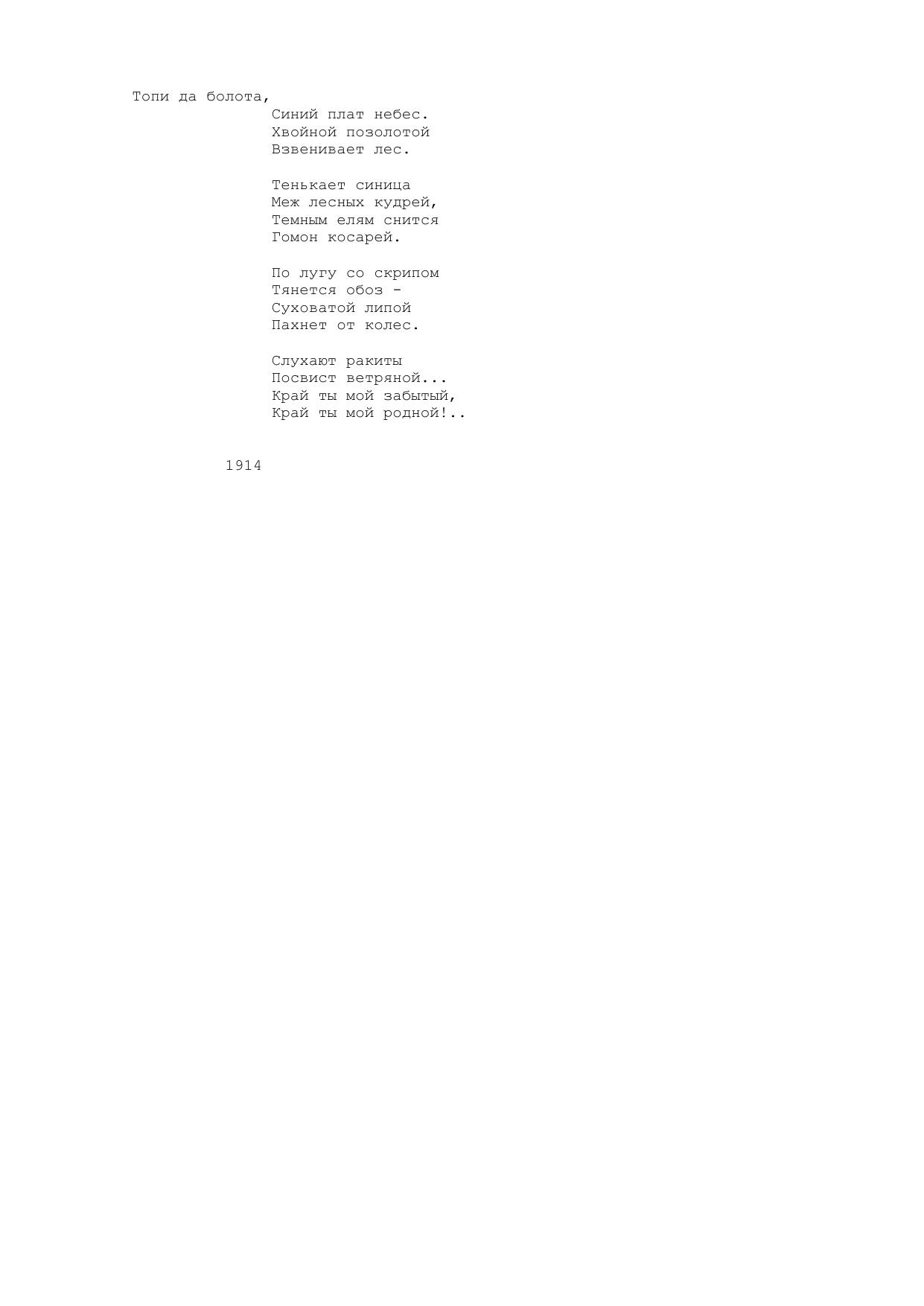 Топи да болота,
Синий плат небес.
Хвойной позолотой
Взвенивает лес.

Тенькает синица
Меж лесных кудрей,
Темным елям снится
Гомон косарей.

По лугу со скрипом
Тянется обоз -
Суховатой липой
Пахнет от колес.

Слухают ракиты
Посвист ветряной...
Край ты мой забытый,
Край ты мой родной!..

1914